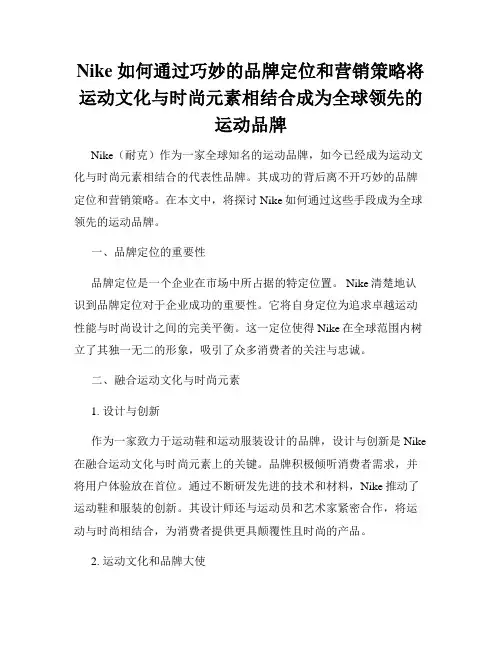 Nike 如何通过巧妙的品牌定位和营销策略将运动文化与时尚元素相结合成为全球领先的运动品牌

Nike（耐克）作为一家全球知名的运动品牌，如今已经成为运动文化与时尚元素相结合的代表性品牌。其成功的背后离不开巧妙的品牌定位和营销策略。在本文中，将探讨 Nike 如何通过这些手段成为全球领先的运动品牌。

一、品牌定位的重要性

品牌定位是一个企业在市场中所占据的特定位置。Nike 清楚地认识到品牌定位对于企业成功的重要性。它将自身定位为追求卓越运动性能与时尚设计之间的完美平衡。这一定位使得 Nike 在全球范围内树立了其独一无二的形象，吸引了众多消费者的关注与忠诚。

二、融合运动文化与时尚元素

1. 设计与创新

作为一家致力于运动鞋和运动服装设计的品牌，设计与创新是 Nike 在融合运动文化与时尚元素上的关键。品牌积极倾听消费者需求，并将用户体验放在首位。通过不断研发先进的技术和材料，Nike 推动了运动鞋和服装的创新。其设计师还与运动员和艺术家紧密合作，将运动与时尚相结合，为消费者提供更具颠覆性且时尚的产品。

2. 运动文化和品牌大使